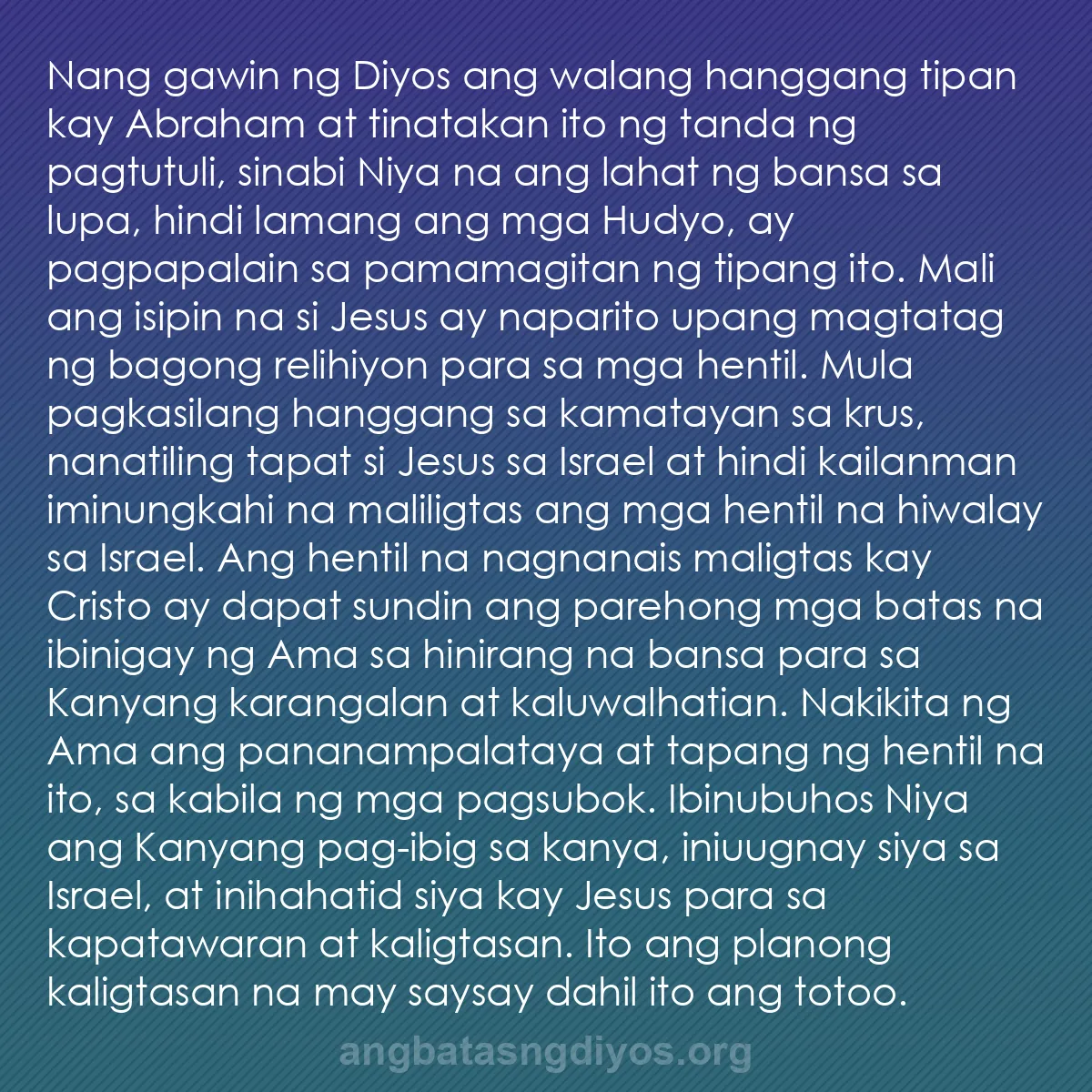 Nang gawin ng Diyos ang walang hanggang tipan kay Abraham at tinatakan ito ng tanda ng pagtutuli, sinabi Niya na ang lahat ng bansa sa lupa, hindi lamang ang mga Hudyo, ay pagpapalain sa pamamagitan ng tipang ito. Mali ang isipin na si Jesus ay naparito upang magtatag ng bagong relihiyon para sa mga hentil. Mula pagkasilang hanggang sa kamatayan sa krus, nanatiling tapat si Jesus sa Israel at hindi kailanman iminungkahi na maliligtas ang mga hentil na hiwalay sa Israel. Ang hentil na nagnanais maligtas kay Cristo ay dapat sundin ang parehong mga batas na ibinigay ng Ama sa hinirang na bansa para sa Kanyang karangalan at kaluwalhatian. Nakikita ng Ama ang pananampalataya at tapang ng hentil na ito, sa kabila ng mga pagsubok. Ibinubuhos Niya ang Kanyang pag-ibig sa kanya, iniuugnay siya sa Israel, at inihahatid siya kay Jesus para sa kapatawaran at kaligtasan. Ito ang planong kaligtasan na may saysay dahil ito ang totoo.

angbatasngdiyos.org